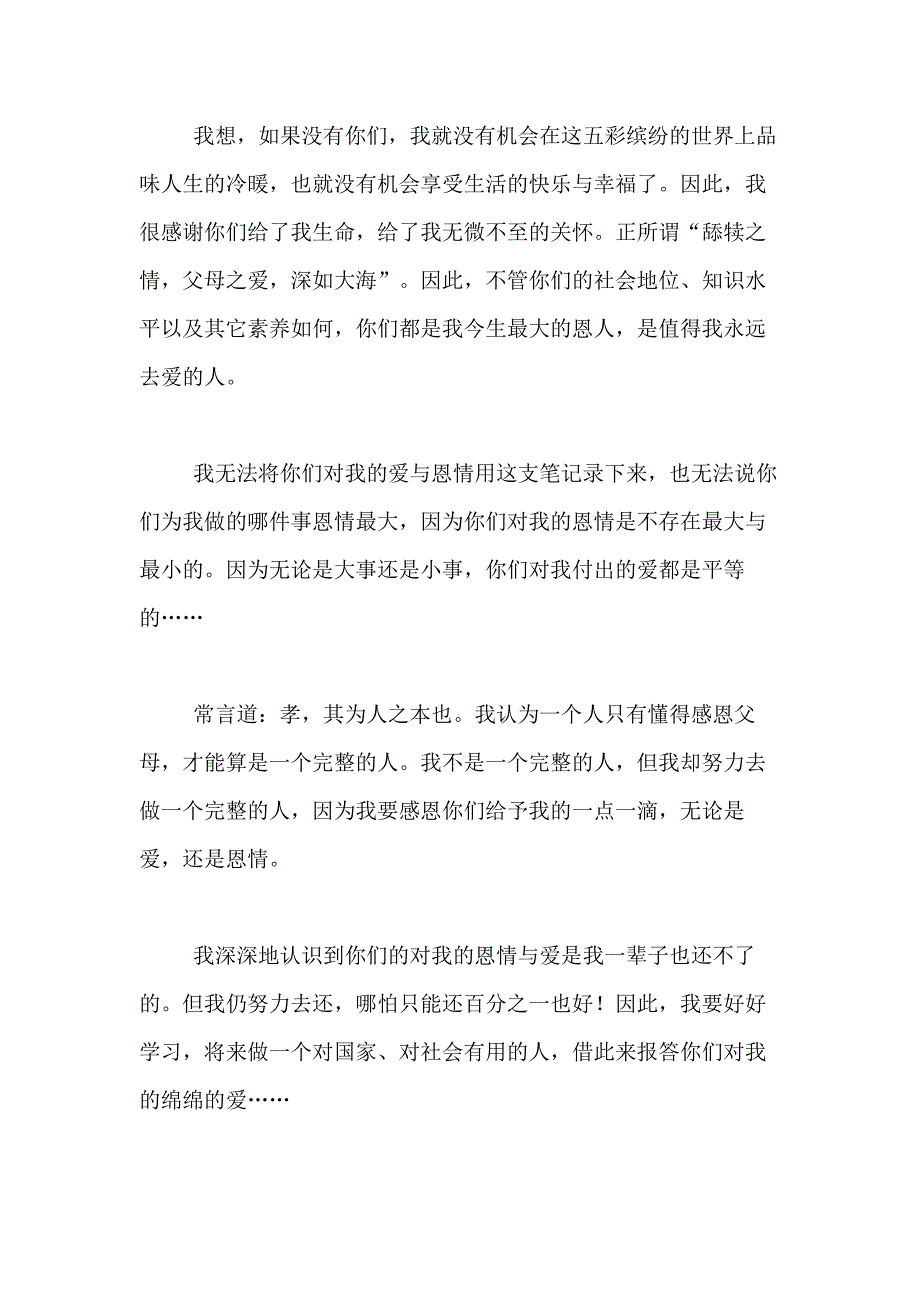 我想，如果没有你们，我就没有机会在这五彩缤纷的世界上品味人生的冷暖，也就没有机会享受生活的快乐与幸福了。因此，我很感谢你们给了我生命，给了我无微不至的关怀。正所谓“舔犊之情，父母之爱，深如大海”。因此，不管你们的社会地位、知识水平以及其它素养如何，你们都是我今生最大的恩人，是值得我永远去爱的人。

我无法将你们对我的爱与恩情用这支笔记录下来，也无法说你们为我做的哪件事恩情最大，因为你们对我的恩情是不存在最大与最小的。因为无论是大事还是小事，你们对我付出的爱都是平等的……

常言道：孝，其为人之本也。我认为一个人只有懂得感恩父母，才能算是一个完整的人。我不是一个完整的人，但我却努力去做一个完整的人，因为我要感恩你们给予我的一点一滴，无论是爱，还是恩情。

我深深地认识到你们的对我的恩情与爱是我一辈子也还不了的。但我仍努力去还，哪怕只能还百分之一也好！因此，我要好好学习，将来做一个对国家、对社会有用的人，借此来报答你们对我的绵绵的爱……